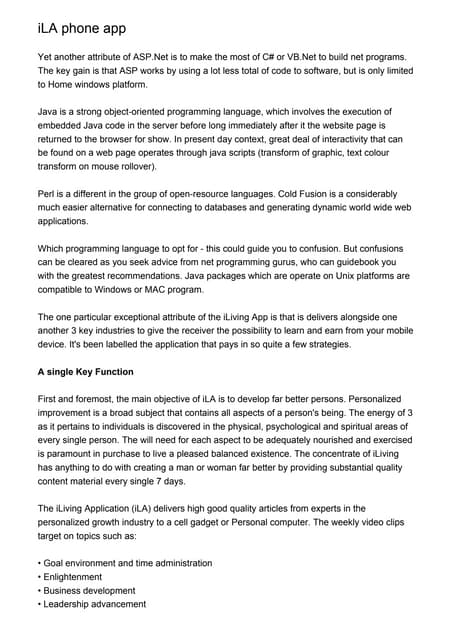 iLA phone app

Yet another attribute of ASP.Net is to make the most of C# or VB.Net to build net programs. The key gain is that ASP works by using a lot less total of code to software, but is only limited to Home windows platform.

Java is a strong object-oriented programming language, which involves the execution of embedded Java code in the server before long immediately after it the website page is returned to the browser for show. In present day context, great deal of interactivity that can be found on a web page operates through java scripts (transform of graphic, text colour transform on mouse rollover).

Perl is a different in the group of open-resource languages. Cold Fusion is a considerably much easier alternative for connecting to databases and generating dynamic world wide web applications.

Which programming language to opt for - this could guide you to confusion. But confusions can be cleared as you seek advice from net programming gurus, who can guidebook you with the greatest recommendations. Java packages which are operate on Unix platforms are compatible to Windows or MAC program.

The one particular exceptional attribute of the iLiving App is that is delivers alongside one another 3 key industries to give the receiver the possibility to learn and earn from your mobile device. It's been labelled the application that pays in so quite a few strategies.

A single Key Function

First and foremost, the main objective of iLA is to develop far better persons. Personalized improvement is a broad subject that contains all aspects of a person's being. The energy of 3 as it pertains to individuals is discovered in the physical, psychological and spiritual areas of every single person. The will need for each aspect to be adequately nourished and exercised is paramount in purchase to live a pleased balanced existence. The concentrate of iLiving has anything to do with creating a man or woman far better by providing substantial quality content material every single 7 days.

The iLiving Application (iLA) delivers high good quality articles from experts in the personalized growth industry to a cell gadget or Personal computer. The weekly video clips target on topics such as:

• Goal environment and time administration
• Enlightenment
• Business development
• Leadership advancement